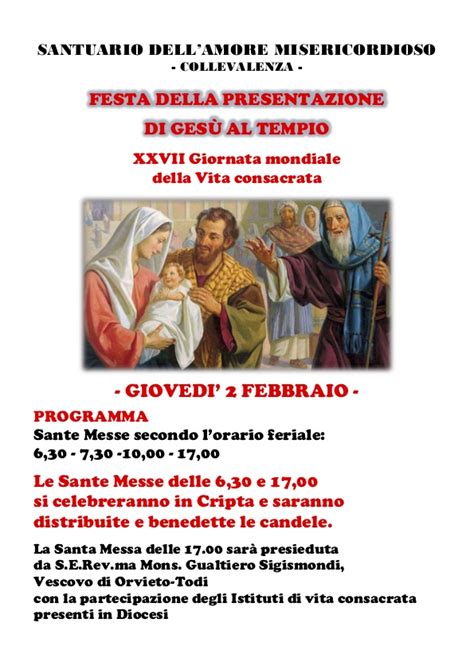 SANTUARIO DELL'AMORE MISERICORDIOSO
- COLLEVALENZA -

FESTA DELLA PRESENTAZIONE
DI GESÙ AL TEMPIO

XXVII Giornata mondiale
della Vita consacrata

- GIOVEDI' 2 FEBBRAIO -

PROGRAMMA
Sante Messe secondo l'orario feriale:
6,30 - 7,30 -10,00 - 17,00

Le Sante Messe delle 6,30 e 17,00 si celebreranno in Cripta e saranno distribuite e benedette le candele.

La Santa Messa delle 17.00 sarà presieduta da S.E.Rev.ma Mons. Gualtiero Sigismondi, Vescovo di Orvieto-Todi con la partecipazione degli Istituti di vita consacrata presenti in Diocesi